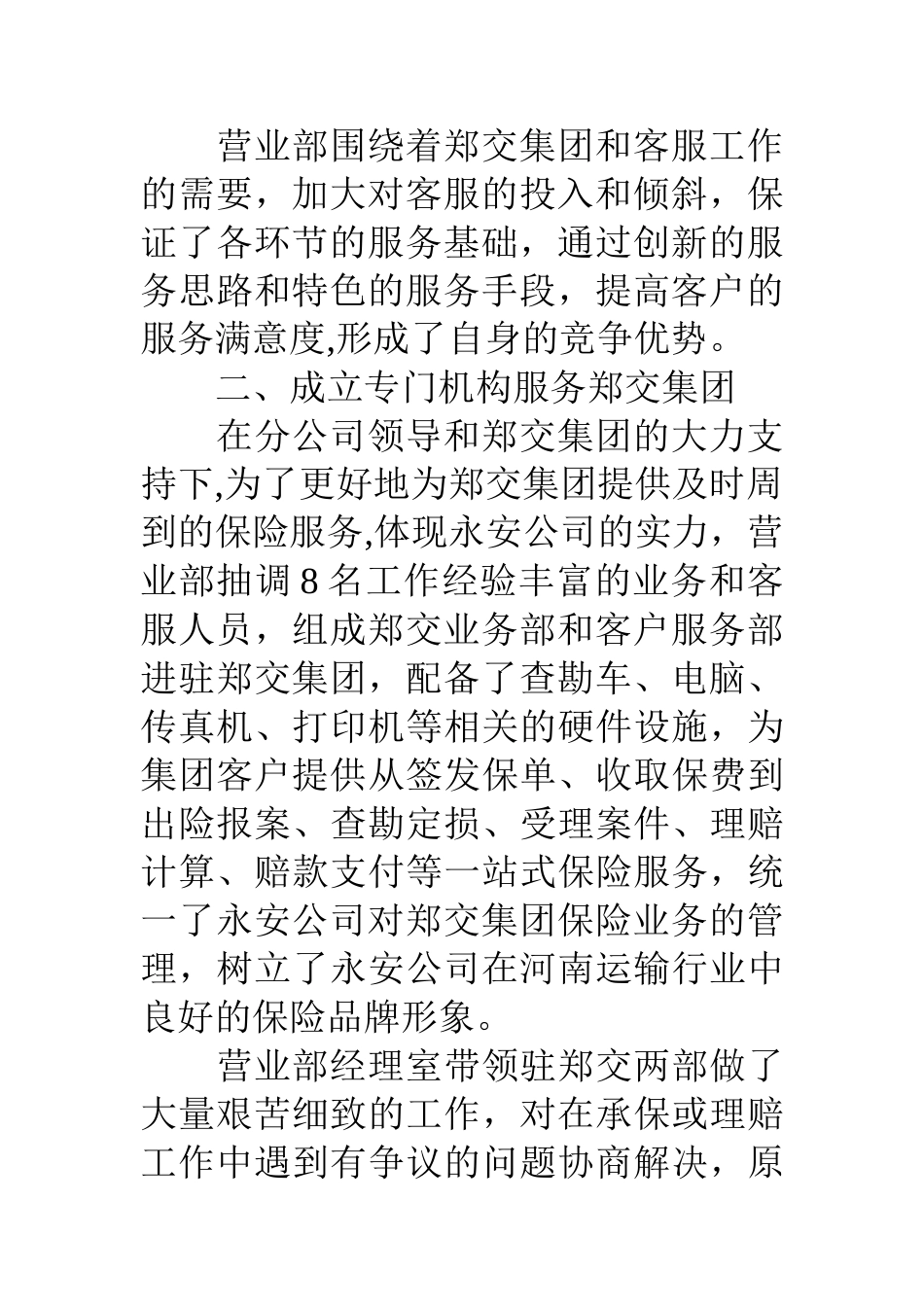 营业部围绕着郑交集团和客服工作的需要，加大对客服的投入和倾斜，保证了各环节的服务基础，通过创新的服务思路和特色的服务手段，提高客户的服务满意度,形成了自身的竞争优势。

二、成立专门机构服务郑交集团

在分公司领导和郑交集团的大力支持下,为了更好地为郑交集团提供及时周到的保险服务,体现永安公司的实力，营业部抽调8名工作经验丰富的业务和客服人员，组成郑交业务部和客户服务部进驻郑交集团，配备了查勘车、电脑、传真机、打印机等相关的硬件设施，为集团客户提供从签发保单、收取保费到出险报案、查勘定损、受理案件、理赔计算、赔款支付等一站式保险服务，统一了永安公司对郑交集团保险业务的管理，树立了永安公司在河南运输行业中良好的保险品牌形象。

营业部经理室带领驻郑交两部做了大量艰苦细致的工作，对在承保或理赔工作中遇到有争议的问题协商解决，原